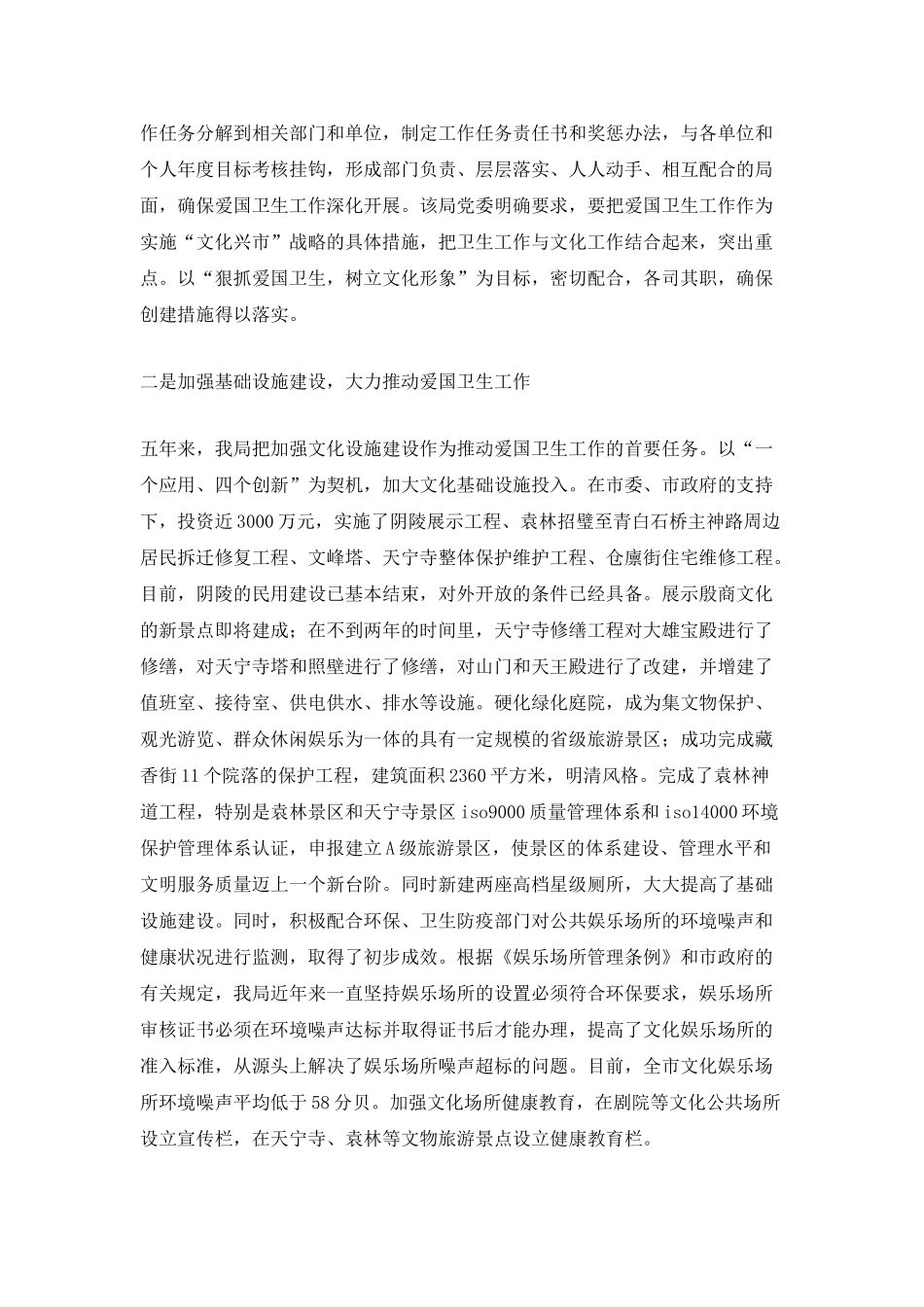 作任务分解到相关部门和单位，制定工作任务责任书和奖惩办法，与各单位和个人年度目标考核挂钩，形成部门负责、层层落实、人人动手、相互配合的局面，确保爱国卫生工作深化开展。该局党委明确要求，要把爱国卫生工作作为实施“文化兴市”战略的具体措施，把卫生工作与文化工作结合起来，突出重点。以“狠抓爱国卫生，树立文化形象”为目标，密切配合，各司其职，确保创建措施得以落实。

二是加强基础设施建设，大力推动爱国卫生工作

五年来，我局把加强文化设施建设作为推动爱国卫生工作的首要任务。以“一个应用、四个创新”为契机，加大文化基础设施投入。在市委、市政府的支持下，投资近3000万元，实施了阴陵展示工程、袁林招壁至青白石桥主神路周边居民拆迁修复工程、文峰塔、天宁寺整体保护维护工程、仓廪街住宅维修工程。目前，阴陵的民用建设已基本结束，对外开放的条件已经具备。展示殷商文化的新景点即将建成；在不到两年的时间里，天宁寺修缮工程对大雄宝殿进行了修缮，对天宁寺塔和照壁进行了修缮，对山门和天王殿进行了改建，并增建了值班室、接待室、供电供水、排水等设施。硬化绿化庭院，成为集文物保护、观光游览、群众休闲娱乐为一体的具有一定规模的省级旅游景区；成功完成藏香街11个院落的保护工程，建筑面积2360平方米，明清风格。完成了袁林神道工程，特别是袁林景区和天宁寺景区iso9000质量管理体系和iso14000环境保护管理体系认证，申报建立A级旅游景区，使景区的体系建设、管理水平和文明服务质量迈上一个新台阶。同时新建两座高档星级厕所，大大提高了基础设施建设。同时，积极配合环保、卫生防疫部门对公共娱乐场所的环境噪声和健康状况进行监测，取得了初步成效。根据《娱乐场所管理条例》和市政府的有关规定，我局近年来一直坚持娱乐场所的设置必须符合环保要求，娱乐场所审核证书必须在环境噪声达标并取得证书后才能办理，提高了文化娱乐场所的准入标准，从源头上解决了娱乐场所噪声超标的问题。目前，全市文化娱乐场所环境噪声平均低于58分贝。加强文化场所健康教育，在剧院等文化公共场所设立宣传栏，在天宁寺、袁林等文物旅游景点设立健康教育栏。